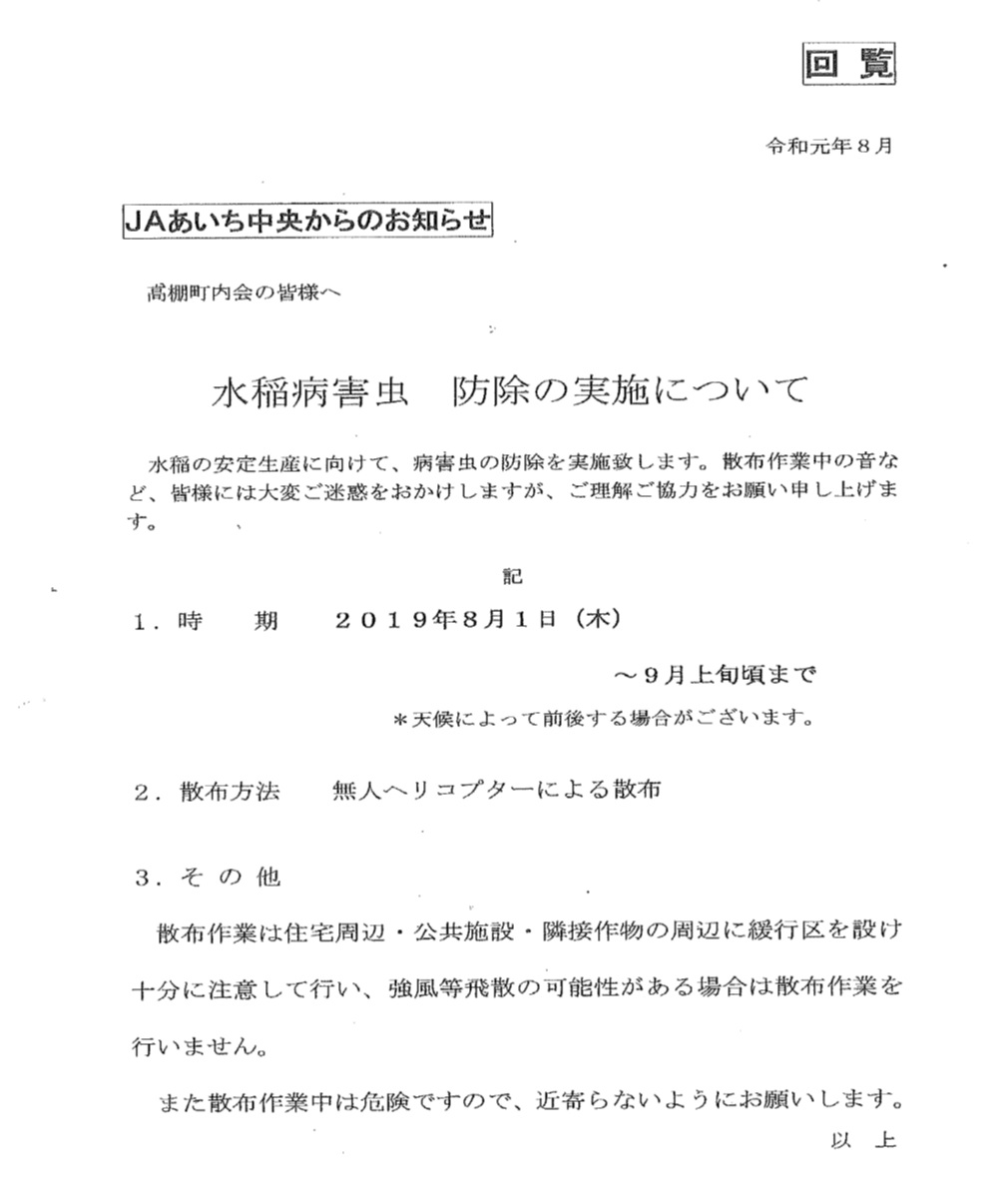 回覧

令和元年８月

JAあいち中央からのお知らせ

高棚町内会の皆様へ

水稲病害虫　防除の実施について

水稲の安定生産に向けて、病害虫の防除を実施致します。散布作業中の音など、皆様には大変ご迷惑をおかけしますが、ご理解ご協力をお願い申し上げます。

記

１．時　　期　　２０１９年８月１日（木）

～９月上旬頃まで

＊天候によって前後する場合がございます。

２．散布方法　　無人ヘリコプターによる散布

３．その他

散布作業は住宅周辺・公共施設・隣接作物の周辺に緩行区を設け十分に注意して行い、強風等飛散の可能性がある場合は散布作業を行いません。

また散布作業中は危険ですので、近寄らないようにお願いします。

以　上